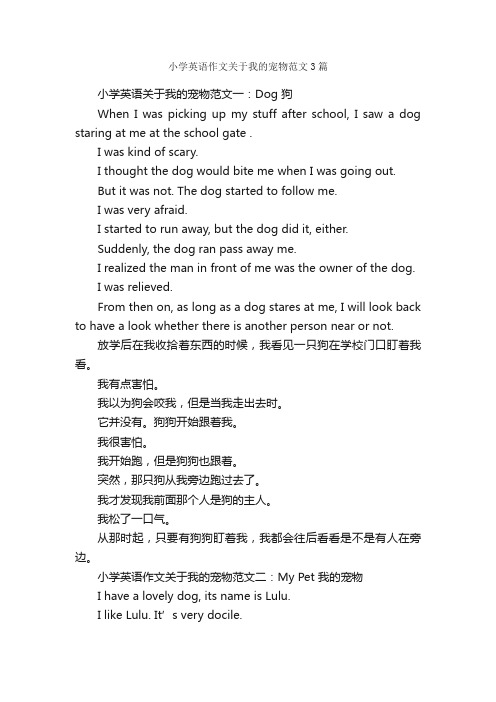 小学英语作文关于我的宠物范文3篇

小学英语关于我的宠物范文一：Dog 狗

When I was picking up my stuff after school, I saw a dog staring at me at the school gate .

I was kind of scary.

I thought the dog would bite me when I was going out.

But it was not. The dog started to follow me.

I was very afraid.

I started to run away, but the dog did it, either.

Suddenly, the dog ran pass away me.

I realized the man in front of me was the owner of the dog.

I was relieved.

From then on, as long as a dog stares at me, I will look back to have a look whether there is another person near or not.

放学后在我收拾着东西的时候，我看见一只狗在学校门口盯着我看。

我有点害怕。

我以为狗会咬我，但是当我走出去时。

它并没有。狗狗开始跟着我。

我很害怕。

我开始跑，但是狗狗也跟着。

突然，那只狗从我旁边跑过去了。

我才发现我前面那个人是狗的主人。

我松了一口气。

从那时起，只要有狗狗盯着我，我都会往后看看是不是有人在旁边。

小学英语作文关于我的宠物范文二：My Pet 我的宠物

I have a lovely dog, its name is Lulu.

I like Lulu. It’s very docile.